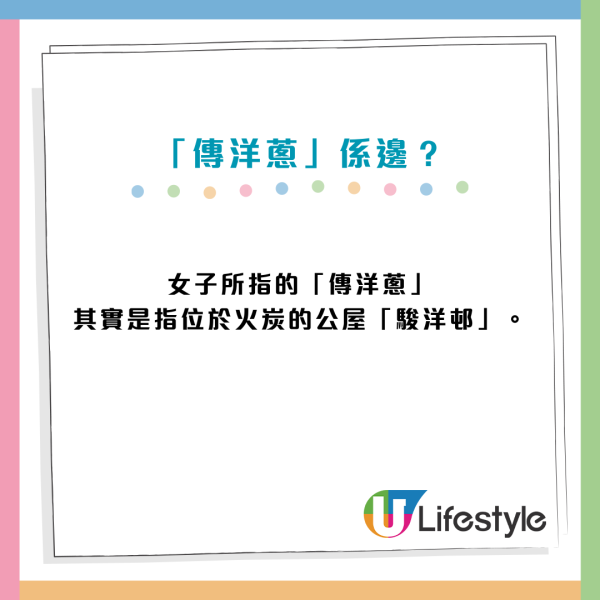 「傳洋蔥」係邊？

女子所指的「傳洋蔥」
其實是指位於火炭的公屋「駿洋邨」。

U Lifestyle